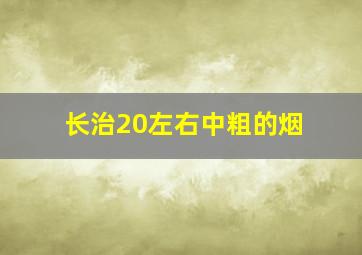 长治20左右中粗的烟